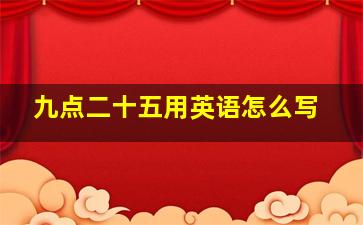 九点二十五用英语怎么写